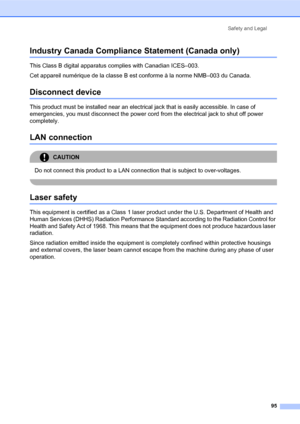 Safety and Legal

Industry Canada Compliance Statement (Canada only)

This Class B digital apparatus complies with Canadian ICES–003.

Cet appareil numérique de la classe B est conforme à la norme NMB–003 du Canada.

Disconnect device

This product must be installed near an electrical jack that is easily accessible. In case of emergencies, you must disconnect the power cord from the electrical jack to shut off power completely.

LAN connection

CAUTION

Do not connect this product to a LAN connection that is subject to over-voltages.

Laser safety

This equipment is certified as a Class 1 laser product under the U.S. Department of Health and Human Services (DHHS) Radiation Performance Standard according to the Radiation Control for Health and Safety Act of 1968. This means that the equipment does not produce hazardous laser radiation.

Since radiation emitted inside the equipment is completely confined within protective housings and external covers, the laser beam cannot escape from the machine during any phase of user operation.

95